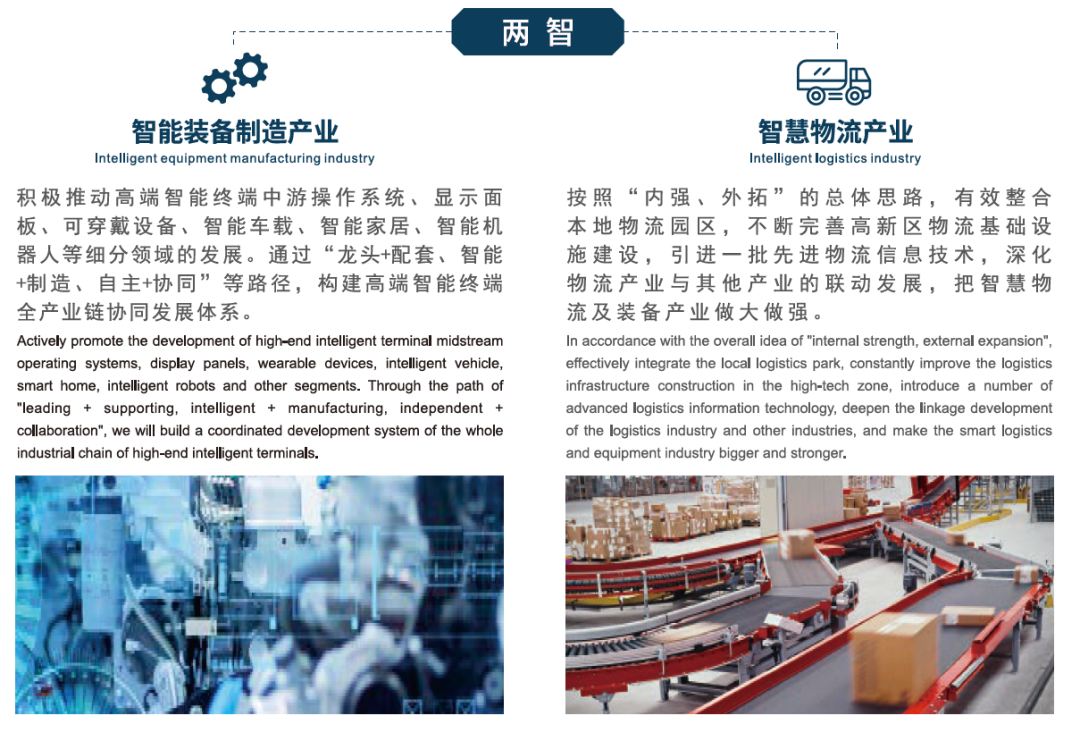 两智

智能装备制造产业
Intelligent equipment manufacturing industry

积极推动高端智能终端中游操作系统、显示面板、可穿戴设备、智能车载、智能家居、智能机器人等细分领域的发展。通过“龙头+配套、智能+制造、自主+协同”等路径，构建高端智能终端全产业链协同发展体系。

Actively promote the development of high-end intelligent terminal midstream operating systems, display panels, wearable devices, intelligent vehicle, smart home, intelligent robots and other segments. Through the path of "leading + supporting, intelligent + manufacturing, independent + collaboration", we will build a coordinated development system of the whole industrial chain of high-end intelligent terminals.

智慧物流产业
Intelligent logistics industry

按照“内强、外拓”的总体思路，有效整合本地物流园区，不断完善高新区物流基础设施建设，引进一批先进物流信息技术，深化物流产业与其他产业的联动发展，把智慧物流及装备产业做大做强。

In accordance with the overall idea of "internal strength, external expansion", effectively integrate the local logistics park, constantly improve the logistics infrastructure construction in the high-tech zone, introduce a number of advanced logistics information technology, deepen the linkage development of the logistics industry and other industries, and make the smart logistics and equipment industry bigger and stronger.